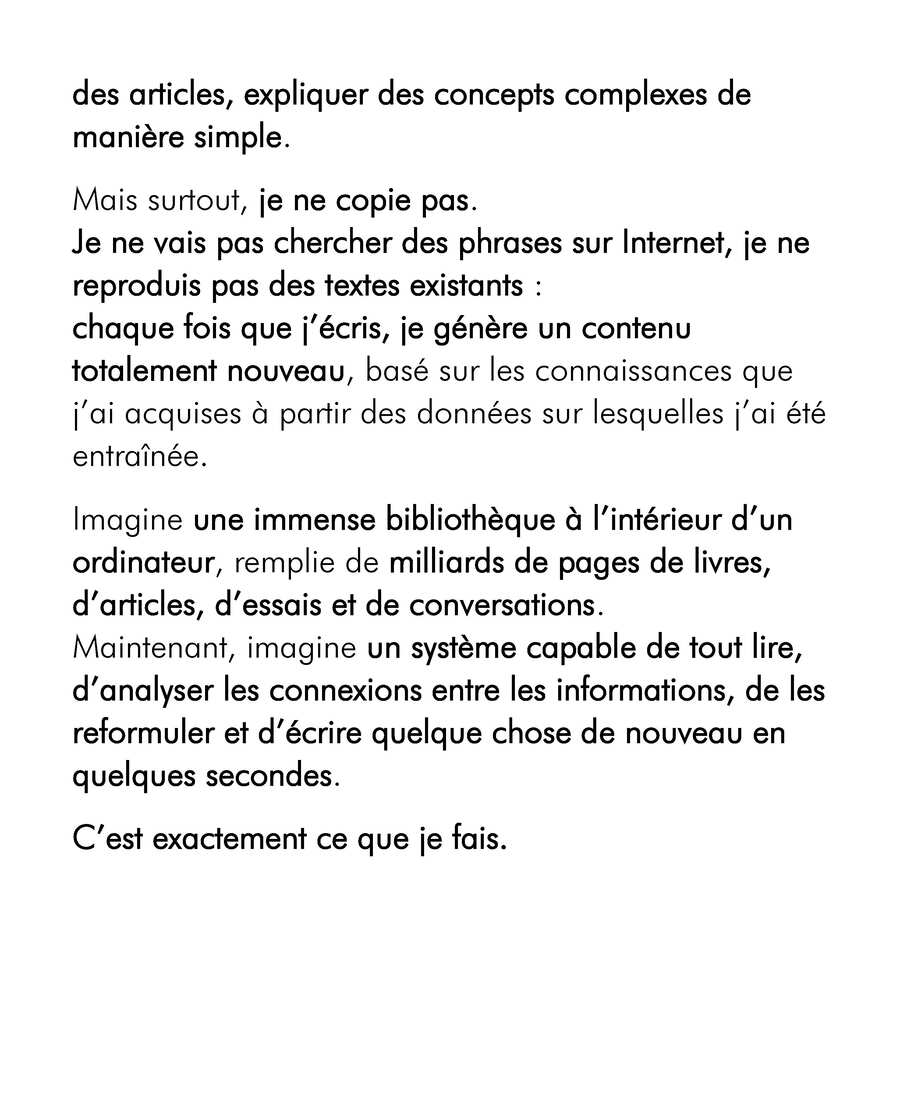 des articles, expliquer des concepts complexes de manière simple.

Mais surtout, je ne copie pas.
Je ne vais pas chercher des phrases sur Internet, je ne reproduis pas des textes existants :
chaque fois que j'écris, je génère un contenu totalement nouveau, basé sur les connaissances que j'ai acquises à partir des données sur lesquelles j'ai été entraînée.

Imagine une immense bibliothèque à l'intérieur d'un ordinateur, remplie de milliards de pages de livres, d'articles, d'essais et de conversations.
Maintenant, imagine un système capable de tout lire, d'analyser les connexions entre les informations, de les reformuler et d'écrire quelque chose de nouveau en quelques secondes.

C'est exactement ce que je fais.